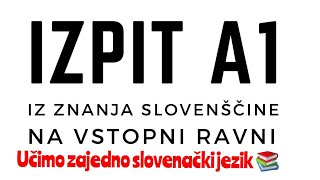 IZPIT A1

IZ ZNANJA SLOVENŠČINE NA VSTOPNI RAVNI

Učimo zajedno slovenački jezik